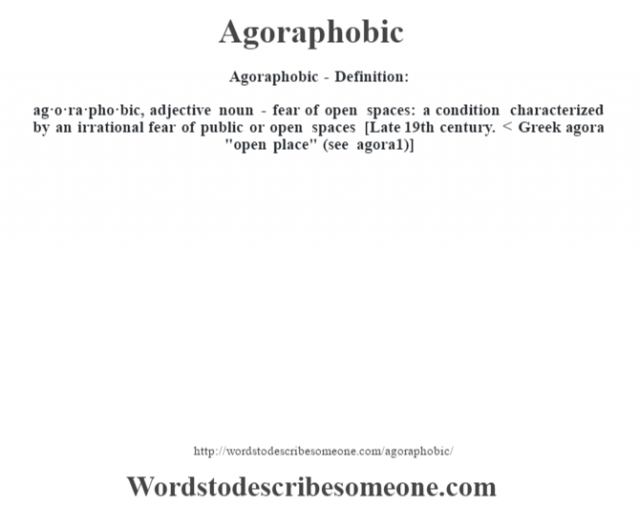 Agoraphobic

Agoraphobic - Definition:

ag·o·ra·pho·bic, adjective noun - fear of open spaces: a condition characterized by an irrational fear of public or open spaces [Late 19th century. < Greek agora "open place" (see agora1)]

http://wordstodescribesomeone.com/agoraphobic/

Wordstodescribesomeone.com